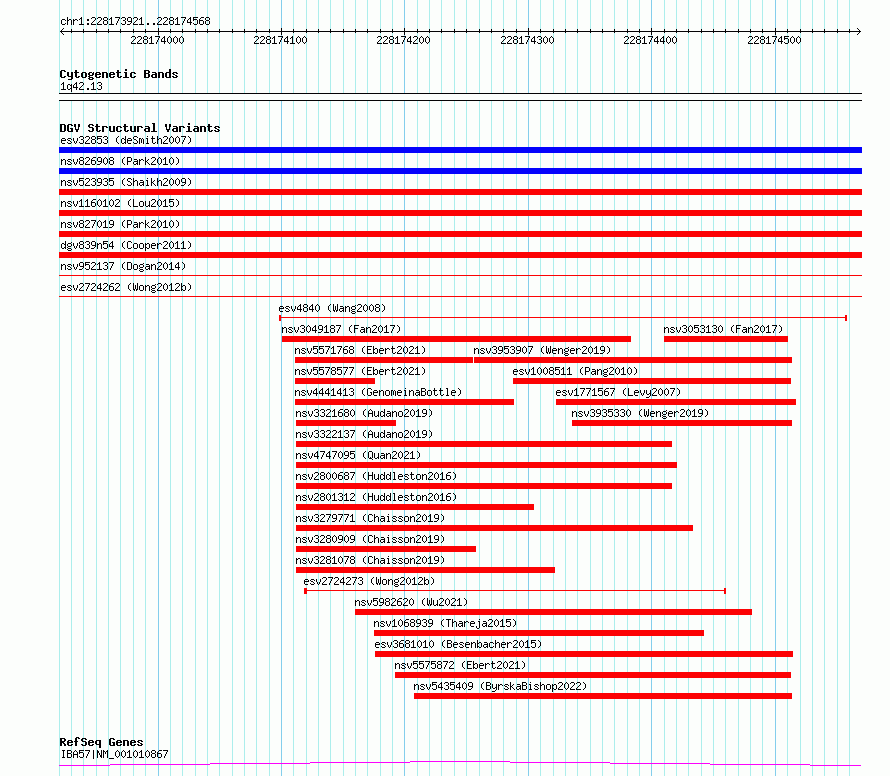 chr1:228173921..228174568

228174000 228174100 228174200 228174300 228174400 228174500

Cytogenetic Bands
1q42.13

DGV Structural Variants
esv32853 (deSmith2007)
nsv826908 (Park2010)
nsv523935 (Shaikh2009)
nsv1160102 (Lou2015)
nsv827019 (Park2010)
dgv839n54 (Cooper2011)
nsv952137 (Dogan2014)
esv2724262 (Wong2012b)
esv4840 (Wang2008)
nsv3049187 (Fan2017)
nsv3053130 (Fan2017)
nsv5571768 (Ebert2021)
nsv3953907 (Wenger2019)
nsv5578577 (Ebert2021)
esv1008511 (Pang2010)
nsv4441413 (GenomeinaBottle)
esv1771567 (Levy2007)
nsv3321680 (Audano2019)
nsv3935330 (Wenger2019)
nsv3322137 (Audano2019)
nsv4747095 (Quan2021)
nsv2800687 (Huddleston2016)
nsv2801312 (Huddleston2016)
nsv3279771 (Chaisson2019)
nsv3280909 (Chaisson2019)
nsv3281078 (Chaisson2019)
esv2724273 (Wong2012b)
nsv5982620 (Wu2021)
nsv1068939 (Thareja2015)
esv3681010 (Besenbacher2015)
nsv5575872 (Ebert2021)
nsv5435409 (ByrskaBishop2022)

RefSeq Genes
IBA57|NM_001010867